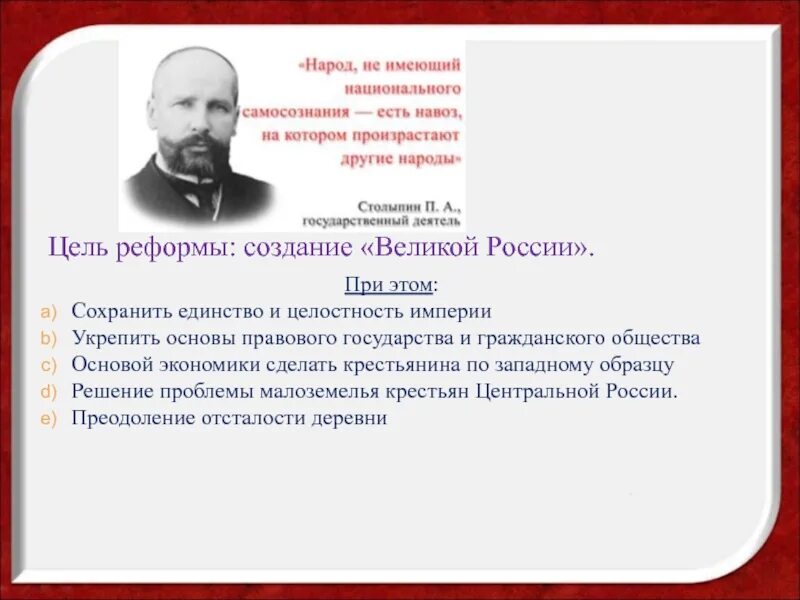 «Народ, не имеющий национального самосознания — есть навоз, на котором произрастают другие народы»

Столыпин П. А., государственный деятель

Цель реформы: создание «Великой России».

При этом:

a) Сохранить единство и целостность империи
b) Укрепить основы правового государства и гражданского общества
c) Основой экономики сделать крестьянина по западному образцу
d) Решение проблемы малоземелья крестьян Центральной России.
e) Преодоление отсталости деревни